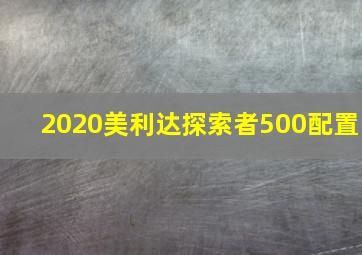 2020美利达探索者500配置